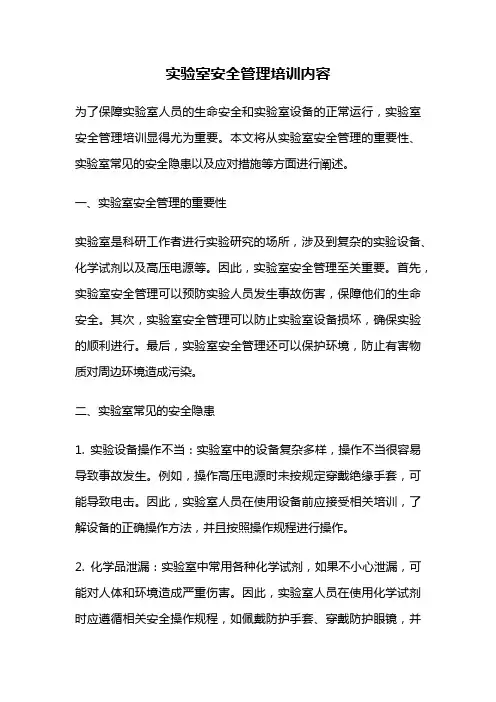 实验室安全管理培训内容

为了保障实验室人员的生命安全和实验室设备的正常运行，实验室安全管理培训显得尤为重要。本文将从实验室安全管理的重要性、实验室常见的安全隐患以及应对措施等方面进行阐述。

一、实验室安全管理的重要性

实验室是科研工作者进行实验研究的场所，涉及到复杂的实验设备、化学试剂以及高压电源等。因此，实验室安全管理至关重要。首先，实验室安全管理可以预防实验人员发生事故伤害，保障他们的生命安全。其次，实验室安全管理可以防止实验室设备损坏，确保实验的顺利进行。最后，实验室安全管理还可以保护环境，防止有害物质对周边环境造成污染。

二、实验室常见的安全隐患

1. 实验设备操作不当：实验室中的设备复杂多样，操作不当很容易导致事故发生。例如，操作高压电源时未按规定穿戴绝缘手套，可能导致电击。因此，实验室人员在使用设备前应接受相关培训，了解设备的正确操作方法，并且按照操作规程进行操作。

2. 化学品泄漏：实验室中常用各种化学试剂，如果不小心泄漏，可能对人体和环境造成严重伤害。因此，实验室人员在使用化学试剂时应遵循相关安全操作规程，如佩戴防护手套、穿戴防护眼镜，并